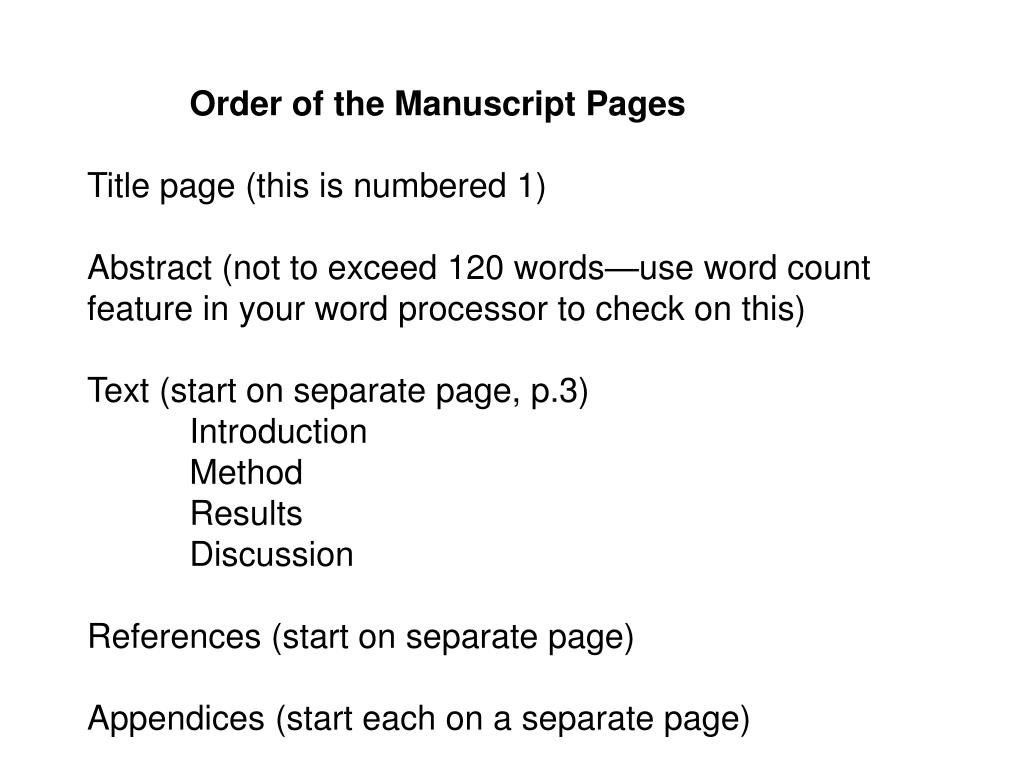 Order of the Manuscript Pages

Title page (this is numbered 1)

Abstract (not to exceed 120 words—use word count feature in your word processor to check on this)

Text (start on separate page, p.3)
Introduction
Method
Results
Discussion

References (start on separate page)

Appendices (start each on a separate page)